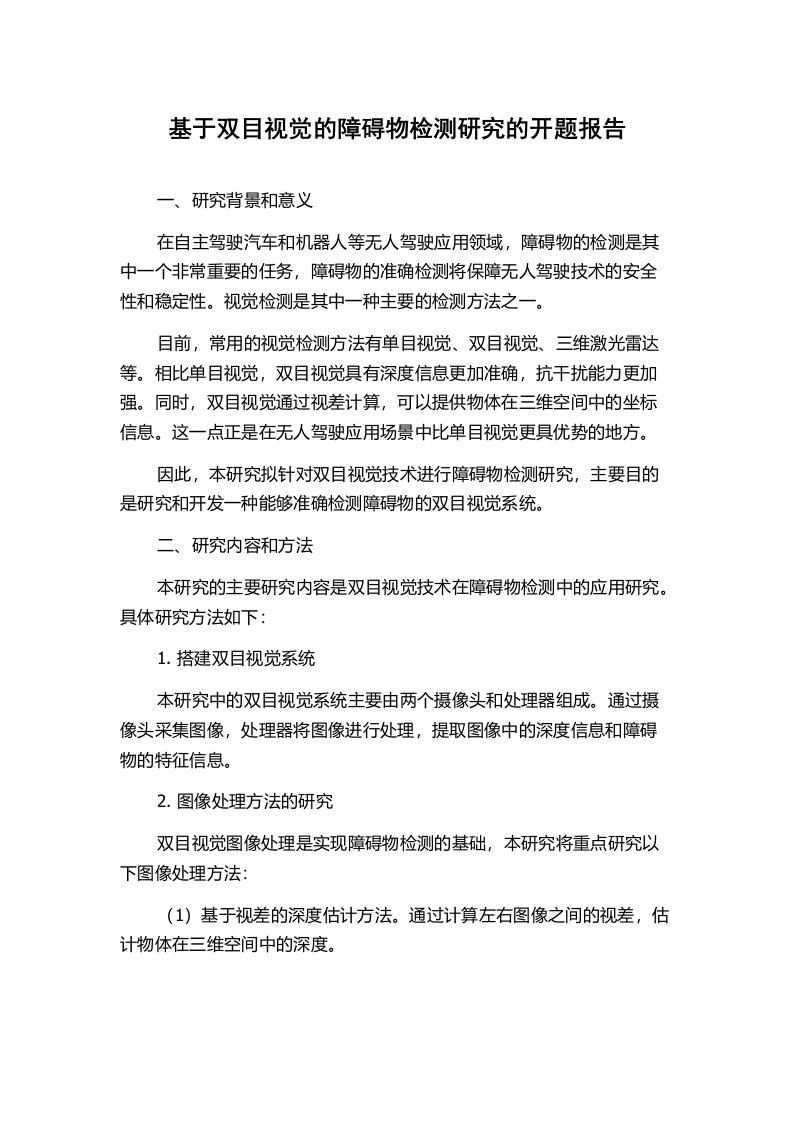 基于双目视觉的障碍物检测研究的开题报告

一、研究背景和意义

在自主驾驶汽车和机器人等无人驾驶应用领域，障碍物的检测是其中一个非常重要的任务，障碍物的准确检测将保障无人驾驶技术的安全性和稳定性。视觉检测是其中一种主要的检测方法之一。

目前，常用的视觉检测方法有单目视觉、双目视觉、三维激光雷达等。相比单目视觉，双目视觉具有深度信息更加准确，抗干扰能力更加强。同时，双目视觉通过视差计算，可以提供物体在三维空间中的坐标信息。这一点正是在无人驾驶应用场景中比单目视觉更具优势的地方。

因此，本研究拟针对双目视觉技术进行障碍物检测研究，主要目的是研究和开发一种能够准确检测障碍物的双目视觉系统。

二、研究内容和方法

本研究的主要研究内容是双目视觉技术在障碍物检测中的应用研究。具体研究方法如下：

1. 搭建双目视觉系统

本研究中的双目视觉系统主要由两个摄像头和处理器组成。通过摄像头采集图像，处理器将图像进行处理，提取图像中的深度信息和障碍物的特征信息。

2. 图像处理方法的研究

双目视觉图像处理是实现障碍物检测的基础，本研究将重点研究以下图像处理方法：

（1）基于视差的深度估计方法。通过计算左右图像之间的视差，估计物体在三维空间中的深度。